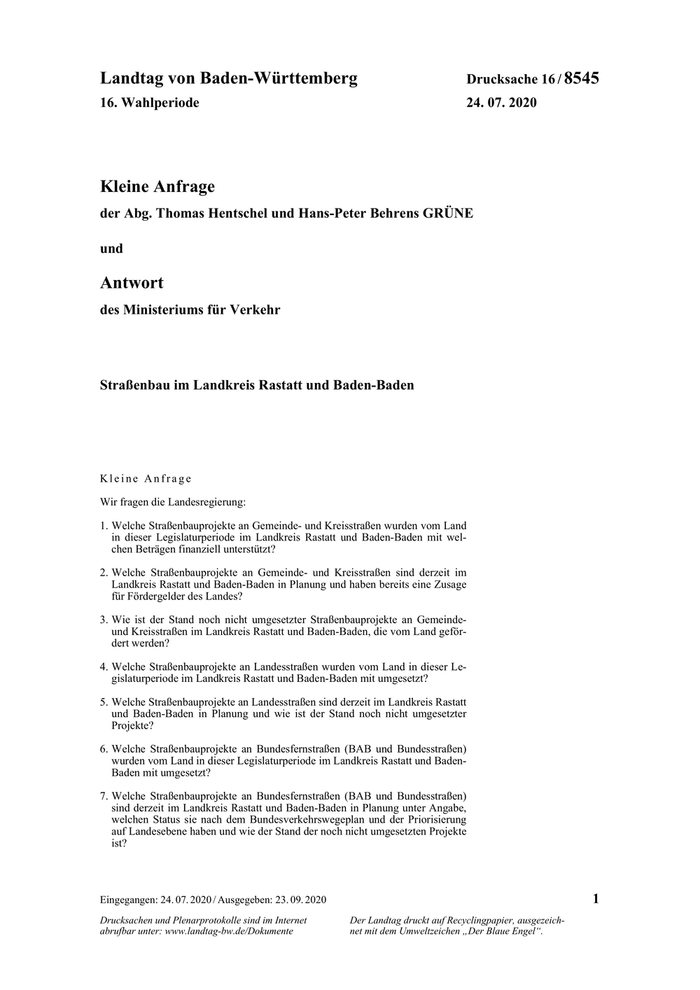 Landtag von Baden-Württemberg
16. Wahlperiode

Drucksache 16 / 8545
24. 07. 2020

Kleine Anfrage

der Abg. Thomas Hentschel und Hans-Peter Behrens GRÜNE

und

Antwort

des Ministeriums für Verkehr

Straßenbau im Landkreis Rastatt und Baden-Baden

Kleine Anfrage

Wir fragen die Landesregierung:

1. Welche Straßenbauprojekte an Gemeinde- und Kreisstraßen wurden vom Land in dieser Legislaturperiode im Landkreis Rastatt und Baden-Baden mit welchen Beträgen finanziell unterstützt?

2. Welche Straßenbauprojekte an Gemeinde- und Kreisstraßen sind derzeit im Landkreis Rastatt und Baden-Baden in Planung und haben bereits eine Zusage für Fördergelder des Landes?

3. Wie ist der Stand noch nicht umgesetzter Straßenbauprojekte an Gemeinde- und Kreisstraßen im Landkreis Rastatt und Baden-Baden, die vom Land gefördert werden?

4. Welche Straßenbauprojekte an Landesstraßen wurden vom Land in dieser Legislaturperiode im Landkreis Rastatt und Baden-Baden mit umgesetzt?

5. Welche Straßenbauprojekte an Landesstraßen sind derzeit im Landkreis Rastatt und Baden-Baden in Planung und wie ist der Stand noch nicht umgesetzter Projekte?

6. Welche Straßenbauprojekte an Bundesfernstraßen (BAB und Bundesstraßen) wurden vom Land in dieser Legislaturperiode im Landkreis Rastatt und Baden-Baden mit umgesetzt?

7. Welche Straßenbauprojekte an Bundesfernstraßen (BAB und Bundesstraßen) sind derzeit im Landkreis Rastatt und Baden-Baden in Planung unter Angabe, welchen Status sie nach dem Bundesverkehrswegeplan und der Priorisierung auf Landesebene haben und wie der Stand der noch nicht umgesetzten Projekte ist?

Eingegangen: 24. 07. 2020 / Ausgegeben: 23. 09. 2020

1

Drucksachen und Plenarprotokolle sind im Internet abrufbar unter: www.landtag-bw.de/Dokumente

Der Landtag druckt auf Recyclingpapier, ausgezeichnet mit dem Umweltzeichen „Der Blaue Engel“.